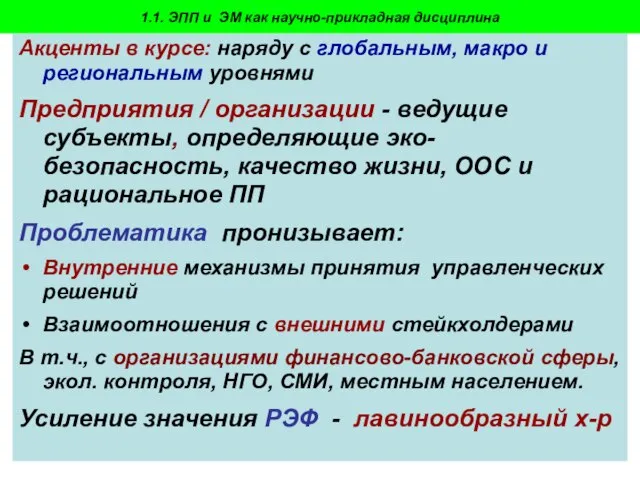 1.1. ЭПП и ЭМ как научно-прикладная дисциплина

Акценты в курсе: наряду с глобальным, макро и региональным уровнями

Предприятия / организации - ведущие субъекты, определяющие эко-безопасность, качество жизни, ООС и рациональное ПП

Проблематика пронизывает:

• Внутренние механизмы принятия управленческих решений

• Взаимоотношения с внешними стейкхолдерами

В т.ч., с организациями финансово-банковской сферы, экол. контроля, НГО, СМИ, местным населением.

Усиление значения РЭФ - лавинообразный х-р